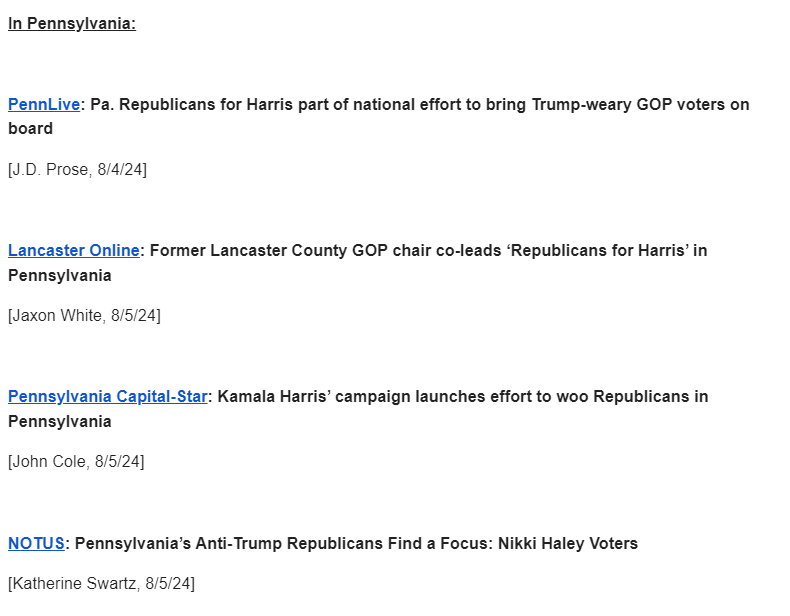 In Pennsylvania:

PennLive: Pa. Republicans for Harris part of national effort to bring Trump-weary GOP voters on board

[J.D. Prose, 8/4/24]

Lancaster Online: Former Lancaster County GOP chair co-leads ‘Republicans for Harris’ in Pennsylvania

[Jaxon White, 8/5/24]

Pennsylvania Capital-Star: Kamala Harris’ campaign launches effort to woo Republicans in Pennsylvania

[John Cole, 8/5/24]

NOTUS: Pennsylvania’s Anti-Trump Republicans Find a Focus: Nikki Haley Voters

[Katherine Swartz, 8/5/24]